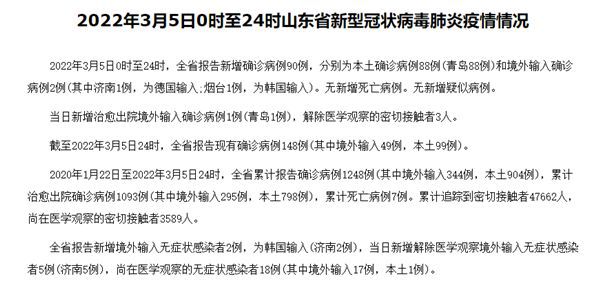 2022年3月5日0时至24时山东省新型冠状病毒肺炎疫情情况

2022年3月5日0时至24时，全省报告新增确诊病例90例，分别为本土确诊病例88例(青岛88例)和境外输入确诊病例2例(其中济南1例，为德国输入;烟台1例，为韩国输入)。无新增死亡病例。无新增疑似病例。

当日新增治愈出院境外输入确诊病例1例(青岛1例)，解除医学观察的密切接触者3人。

截至2022年3月5日24时，全省报告现有确诊病例148例(其中境外输入49例，本土99例)。

2020年1月22日至2022年3月5日24时，全省累计报告确诊病例1248例(其中境外输入344例，本土904例)，累计治愈出院确诊病例1093例(其中境外输入295例，本土798例)，累计死亡病例7例。累计追踪到密切接触者47662人，尚在医学观察的密切接触者3589人。

全省报告新增境外输入无症状感染者2例，为韩国输入(济南2例)，当日新增解除医学观察境外输入无症状感染者5例(济南5例)，尚在医学观察的无症状感染者18例(其中境外输入17例，本土1例)。